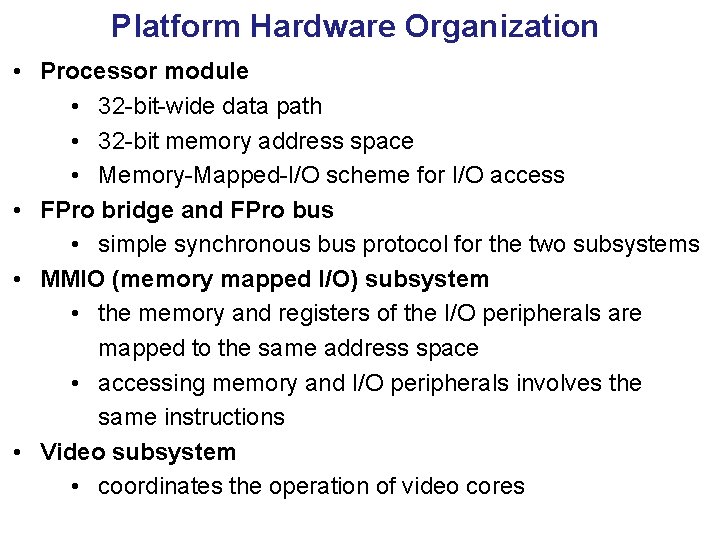 Platform Hardware Organization

• Processor module
• 32-bit-wide data path
• 32-bit memory address space
• Memory-Mapped-I/O scheme for I/O access
• FPro bridge and FPro bus
• simple synchronous bus protocol for the two subsystems
• MMIO (memory mapped I/O) subsystem
• the memory and registers of the I/O peripherals are mapped to the same address space
• accessing memory and I/O peripherals involves the same instructions
• Video subsystem
• coordinates the operation of video cores